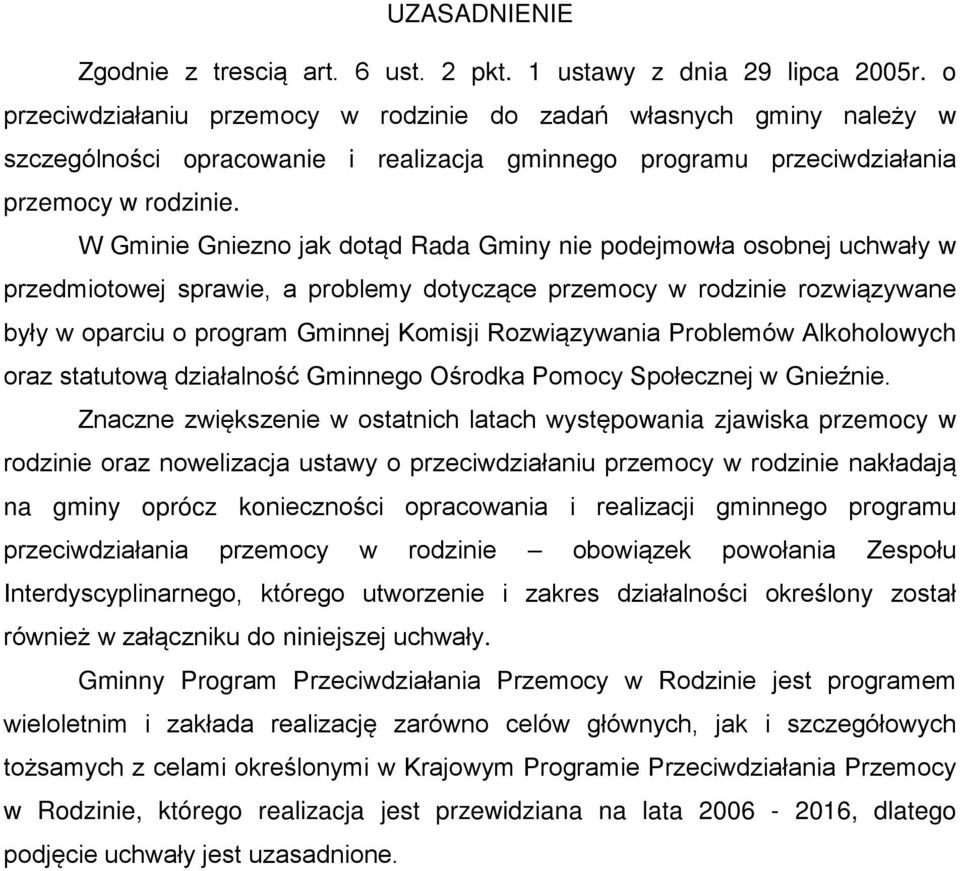 UZASADNIENIE

Zgodnie z trescią art. 6 ust. 2 pkt. 1 ustawy z dnia 29 lipca 2005r. o przeciwdziałaniu przemocy w rodzinie do zadań własnych gminy należy w szczególności opracowanie i realizacja gminnego programu przeciwdziałania przemocy w rodzinie.

W Gminie Gniezno jak dotąd Rada Gminy nie podejmowła osobnej uchwały w przedmiotowej sprawie, a problemy dotyczące przemocy w rodzinie rozwiązywane były w oparciu o program Gminnej Komisji Rozwiązywania Problemów Alkoholowych oraz statutową działalność Gminnego Ośrodka Pomocy Społecznej w Gnieźnie.

Znaczne zwiększenie w ostatnich latach występowania zjawiska przemocy w rodzinie oraz nowelizacja ustawy o przeciwdziałaniu przemocy w rodzinie nakładają na gminy oprócz konieczności opracowania i realizacji gminnego programu przeciwdziałania przemocy w rodzinie – obowiązek powołania Zespołu Interdyscyplinarnego, którego utworzenie i zakres działalności określony został również w załączniku do niniejszej uchwały.

Gminny Program Przeciwdziałania Przemocy w Rodzinie jest programem wieloletnim i zakłada realizację zarówno celów głównych, jak i szczegółowych tożsamych z celami określonymi w Krajowym Programie Przeciwdziałania Przemocy w Rodzinie, którego realizacja jest przewidziana na lata 2006 - 2016, dlatego podjęcie uchwały jest uzasadnione.